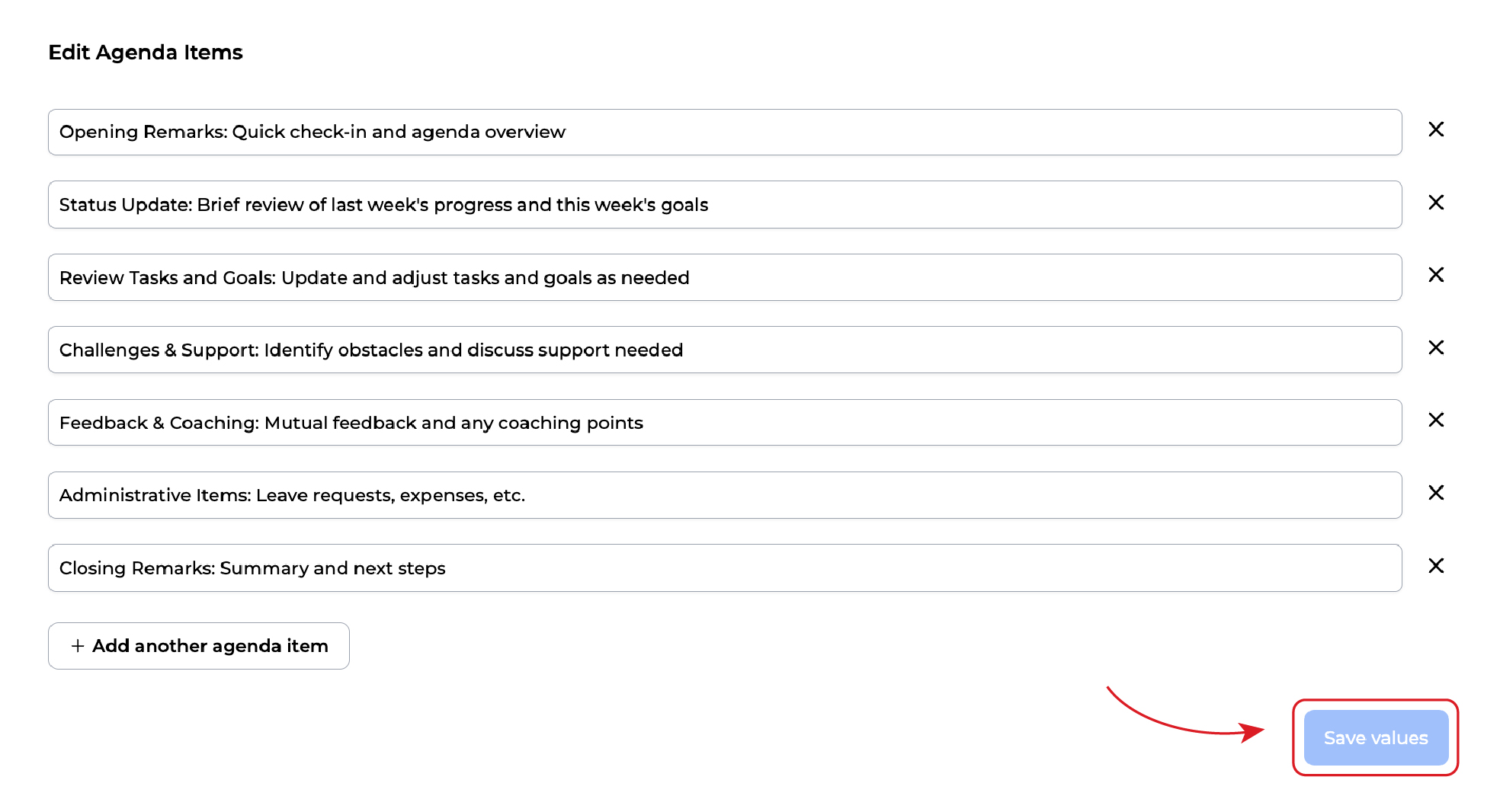 Edit Agenda Items

Opening Remarks: Quick check-in and agenda overview ×

Status Update: Brief review of last week's progress and this week's goals ×

Review Tasks and Goals: Update and adjust tasks and goals as needed ×

Challenges & Support: Identify obstacles and discuss support needed ×

Feedback & Coaching: Mutual feedback and any coaching points ×

Administrative Items: Leave requests, expenses, etc. ×

Closing Remarks: Summary and next steps ×

+ Add another agenda item

Save values